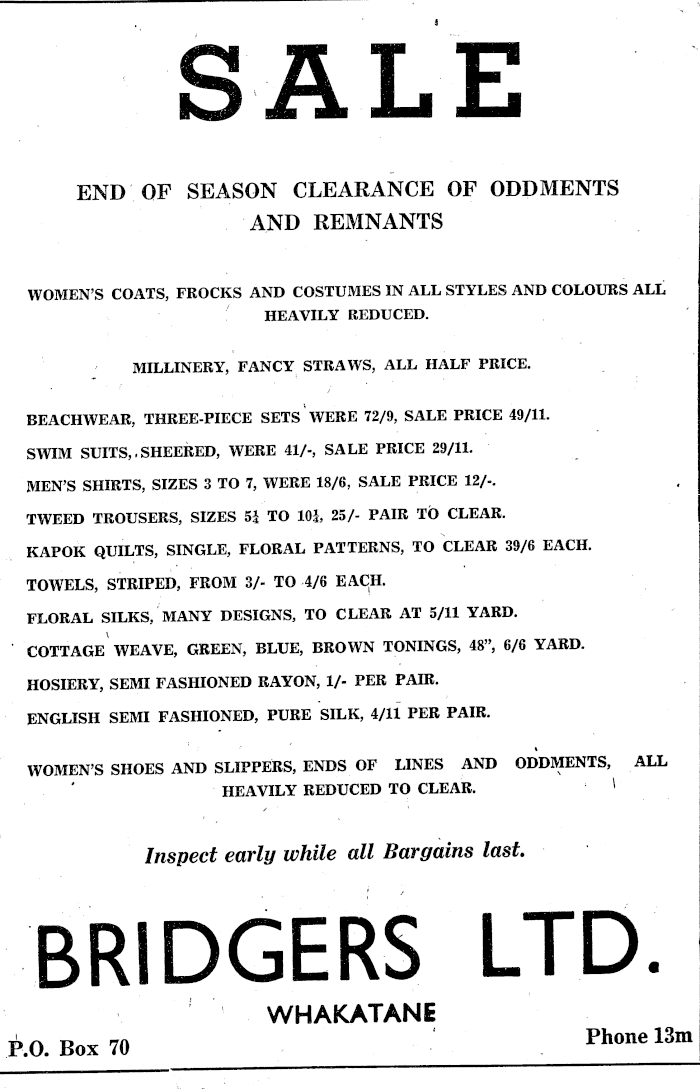 SALE

END OF SEASON CLEARANCE OF ODDMENTS AND REMNANTS

WOMEN'S COATS, FROCKS AND COSTUMES IN ALL STYLES AND COLOURS ALL HEAVILY REDUCED.

MILLINERY, FANCY STRAWS, ALL HALF PRICE.

BEACHWEAR, THREE-PIECE SETS WERE 72/9, SALE PRICE 49/11.

SWIM SUITS, SHEERED, WERE 41/-, SALE PRICE 29/11.

MEN'S SHIRTS, SIZES 3 TO 7, WERE 18/6, SALE PRICE 12/-.

TWEED TROUSERS, SIZES $5\frac{1}{4}$ TO $10\frac{1}{4}$, 25/- PAIR TO CLEAR.

KAPOK QUILTS, SINGLE, FLORAL PATTERNS, TO CLEAR 39/6 EACH.

TOWELS, STRIPED, FROM 3/- TO 4/6 EACH.

FLORAL SILKS, MANY DESIGNS, TO CLEAR AT 5/11 YARD.

COTTAGE WEAVE, GREEN, BLUE, BROWN TONINGS, 48", 6/6 YARD.

HOSIERY, SEMI FASHIONED RAYON, 1/- PER PAIR.

ENGLISH SEMI FASHIONED, PURE SILK, 4/11 PER PAIR.

WOMEN'S SHOES AND SLIPPERS, ENDS OF LINES AND ODDMENTS, ALL HEAVILY REDUCED TO CLEAR.

Inspect early while all Bargains last.

BRIDGERS LTD.

WHAKATANE

P.O. Box 70

Phone 13m